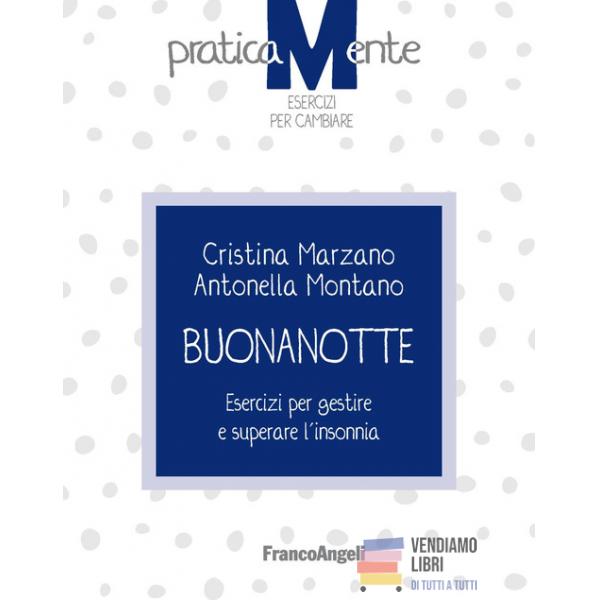 praticaMente
ESERCIZI
PER CAMBIARE

Cristina Marzano
Antonella Montano

BUONANOTTE

Esercizi per gestire
e superare l'insonnia

FrancoAngeli

VENDIAMO
LIBRI
DI TUTTI A TUTTI